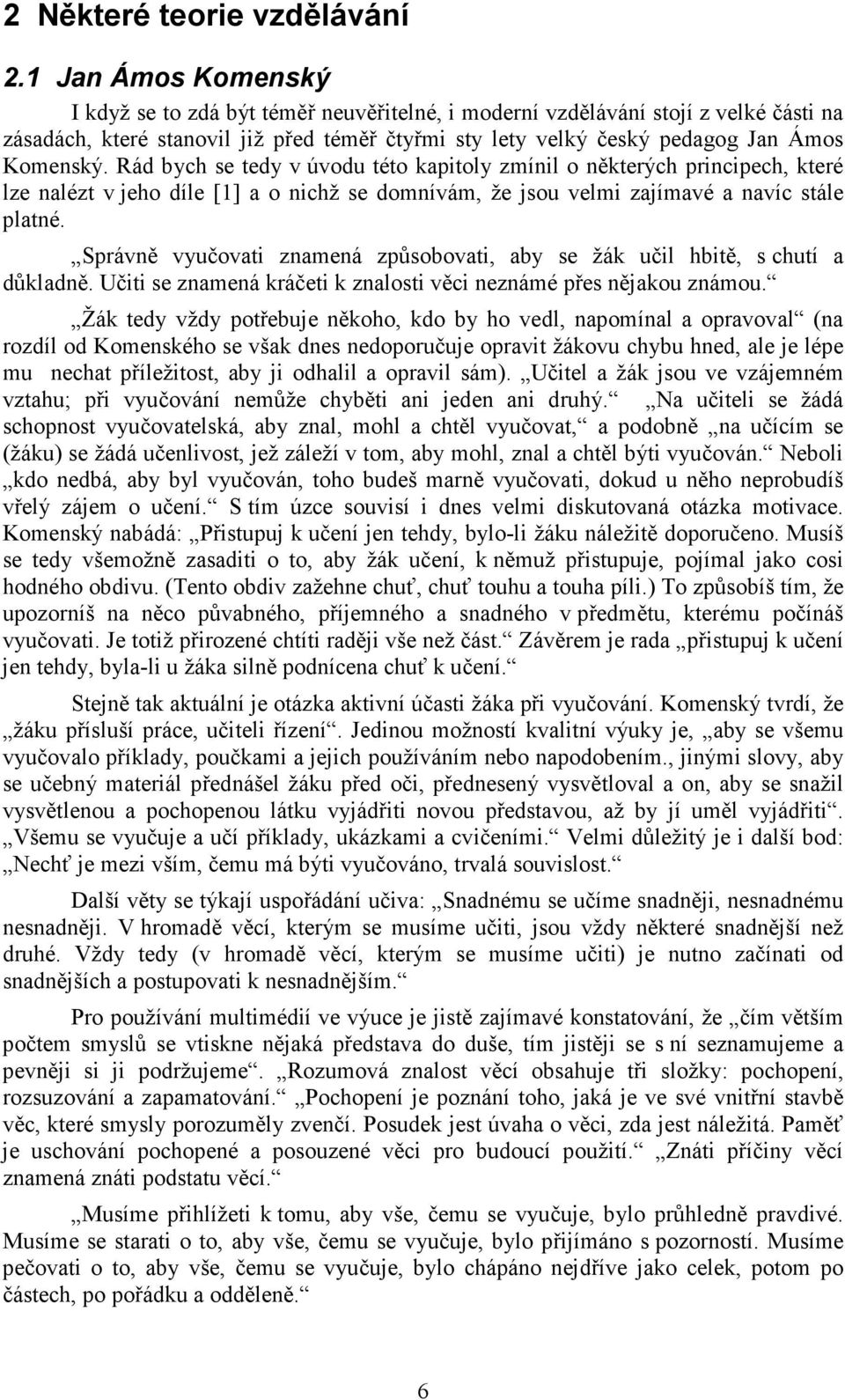 2 Některé teorie vzdělávání

2.1 Jan Ámos Komenský

I když se to zdá být téměř neuvěřitelné, i moderní vzdělávání stojí z velké části na zásadách, které stanovil již před téměř čtyřmi sty lety velký český pedagog Jan Ámos Komenský. Rád bych se tedy v úvodu této kapitoly zmínil o některých principech, které lze nalézt v jeho díle [1] a o nichž se domnívám, že jsou velmi zajímavé a navíc stále platné.

„Správně vyučovati znamená způsobovati, aby se žák učil hbitě, s chutí a důkladně. Učiti se znamená kráčeti k znalosti věci neznámé přes nějakou známou.“

„Žák tedy vždy potřebuje někoho, kdo by ho vedl, napomínal a opravoval“ (na rozdíl od Komenského se však dnes nedoporučuje opravit žákovu chybu hned, ale je lépe mu nechat příležitost, aby ji odhalil a opravil sám). „Učitel a žák jsou ve vzájemném vztahu; při vyučování nemůže chyběti ani jeden ani druhý.“ „Na učiteli se žádá schopnost vyučovatelská, aby znal, mohl a chtěl vyučovat,“ a podobně „na učícím se (žáku) se žádá učenlivost, jež záleží v tom, aby mohl, znal a chtěl býti vyučován.“ Neboli „kdo nedbá, aby byl vyučován, toho budeš marně vyučovati, dokud u něho neprobudíš vřelý zájem o učení.“ S tím úzce souvisí i dnes velmi diskutovaná otázka motivace. Komenský nabádá: „Přistupuj k učení jen tehdy, bylo-li žáku náležitě doporučeno. Musíš se tedy všemožně zasaditi o to, aby žák učení, k němuž přistupuje, pojímal jako cosi hodného obdivu. (Tento obdiv zažehne chuť, chuť touhu a touha píli.) To způsobíš tím, že upozorníš na něco půvabného, příjemného a snadného v předmětu, kterému počínáš vyučovati. Je totiž přirozené chtíti raději vše než část.“ Závěrem je rada „přistupuj k učení jen tehdy, byla-li u žáka silně podnícena chuť k učení.“

Stejně tak aktuální je otázka aktivní účasti žáka při vyučování. Komenský tvrdí, že „žáku přísluší práce, učiteli řízení“. Jedinou možností kvalitní výuky je, „aby se všemu vyučovalo příklady, poučkami a jejich používáním nebo napodobením., jinými slovy, aby se učebný materiál přednášel žáku před oči, přednesený vysvětloval a on, aby se snažil vysvětlenou a pochopenou látku vyjádřiti novou představou, až by jí uměl vyjádřiti“. „Všemu se vyučuje a učí příklady, ukázkami a cvičeními.“ Velmi důležitý je i další bod: „Nechť je mezi vším, čemu má býti vyučováno, trvalá souvislost.“

Další věty se týkají uspořádání učiva: „Snadnému se učíme snadněji, nesnadnému nesnadněji. V hromadě věcí, kterým se musíme učiti, jsou vždy některé snadnější než druhé. Vždy tedy (v hromadě věcí, kterým se musíme učiti) je nutno začínati od snadnějších a postupovati k nesnadnějším.“

Pro používání multimédií ve výuce je jistě zajímavé konstatování, že „čím větším počtem smyslů se vtiskne nějaká představa do duše, tím jistěji se s ní seznamujeme a pevněji si ji podržujeme“. „Rozumová znalost věcí obsahuje tři složky: pochopení, rozsuzování a zapamatování.“ „Pochopení je poznání toho, jaká je ve své vnitřní stavbě věc, které smysly porozuměly zvenčí. Posudek jest úvaha o věci, zda jest náležitá. Paměť je uschování pochopené a posouzené věci pro budoucí použití.“ „Znáti příčiny věcí znamená znáti podstatu věcí.“

„Musíme přihlížeti k tomu, aby vše, čemu se vyučuje, bylo průhledně pravdivé. Musíme se starati o to, aby vše, čemu se vyučuje, bylo přijímáno s pozorností. Musíme pečovati o to, aby vše, čemu se vyučuje, bylo chápáno nejdříve jako celek, potom po částech, po pořádku a odděleně.“

6